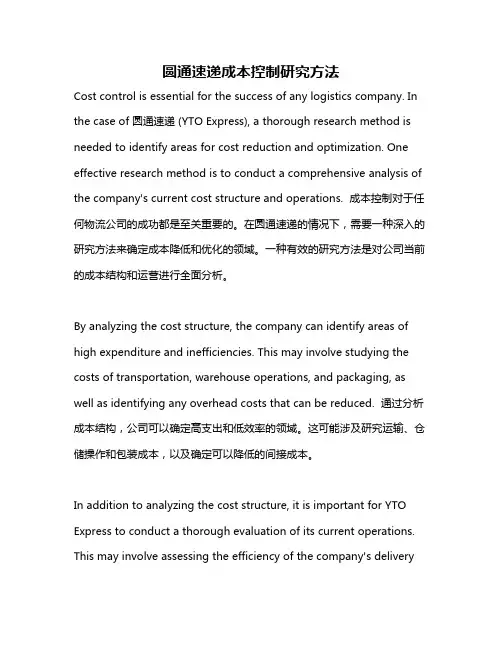 圆通速递成本控制研究方法

Cost control is essential for the success of any logistics company. In the case of 圆通速递 (YTO Express), a thorough research method is needed to identify areas for cost reduction and optimization. One effective research method is to conduct a comprehensive analysis of the company's current cost structure and operations. 成本控制对于任何物流公司的成功都是至关重要的。在圆通速递的情况下，需要一种深入的研究方法来确定成本降低和优化的领域。一种有效的研究方法是对公司当前的成本结构和运营进行全面分析。

By analyzing the cost structure, the company can identify areas of high expenditure and inefficiencies. This may involve studying the costs of transportation, warehouse operations, and packaging, as well as identifying any overhead costs that can be reduced. 通过分析成本结构，公司可以确定高支出和低效率的领域。这可能涉及研究运输、仓储操作和包装成本，以及确定可以降低的间接成本。

In addition to analyzing the cost structure, it is important for YTO Express to conduct a thorough evaluation of its current operations. This may involve assessing the efficiency of the company's delivery